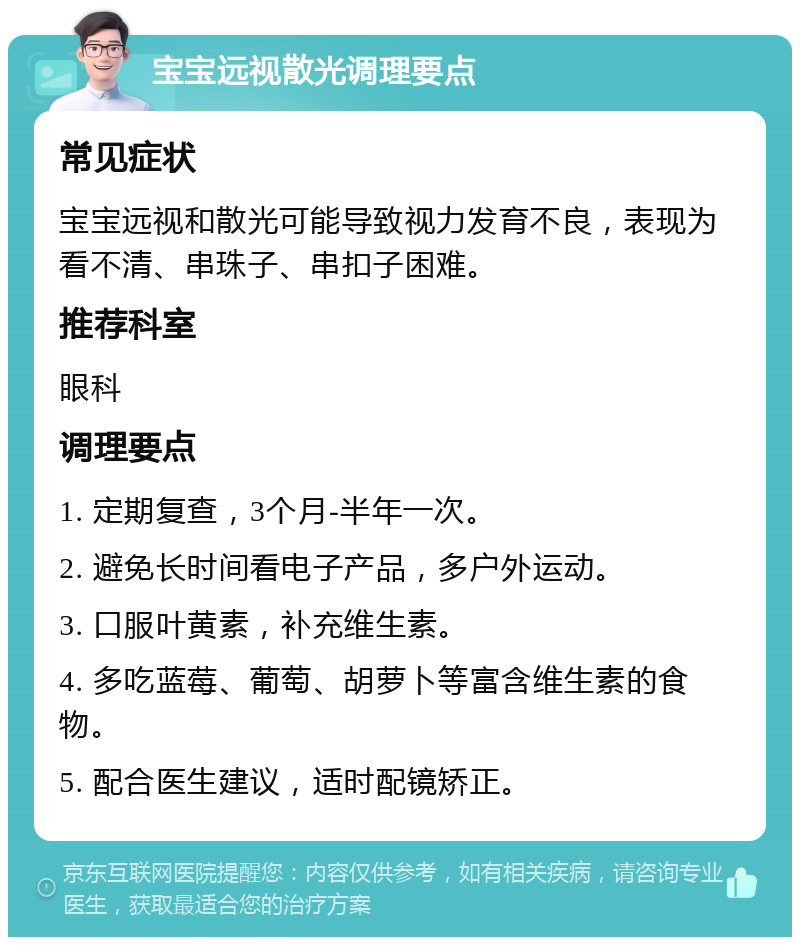 宝宝远视散光调理要点

常见症状

宝宝远视和散光可能导致视力发育不良，表现为看不清、串珠子、串扣子困难。

推荐科室

眼科

调理要点

1. 定期复查，3个月-半年一次。

2. 避免长时间看电子产品，多户外运动。

3. 口服叶黄素，补充维生素。

4. 多吃蓝莓、葡萄、胡萝卜等富含维生素的食物。

5. 配合医生建议，适时配镜矫正。

京东互联网医院提醒您：内容仅供参考，如有相关疾病，请咨询专业医生，获取最适合您的治疗方案